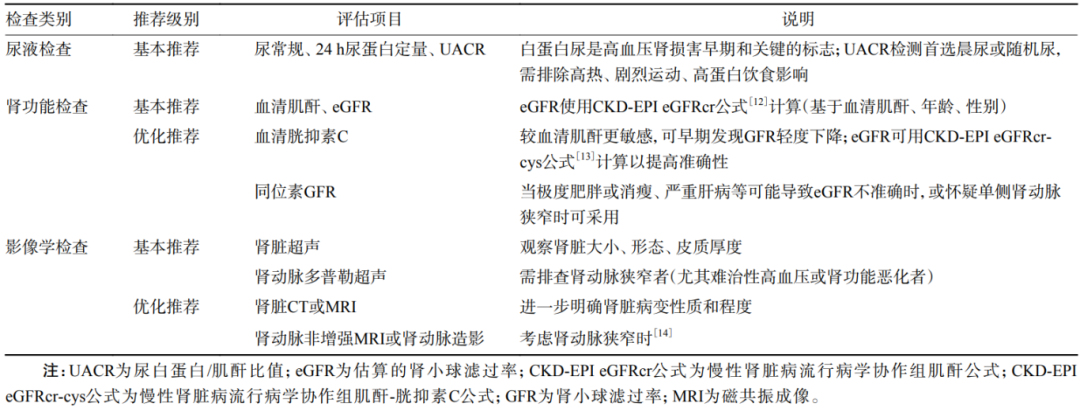 | 检查类别 | 推荐级别 | 评估项目 | 说明 |
|---|---|---|---|
| 尿液检查 | 基本推荐 | 尿常规、24 h尿蛋白定量、UACR | 白蛋白尿是高血压肾损害早期和关键的标志；UACR检测首选晨尿或随机尿，需排除高热、剧烈运动、高蛋白饮食影响 |
| 肾功能检查 | 基本推荐 | 血清肌酐、eGFR | eGFR使用CKD-EPI eGFRcr公式$^{[12]}$计算（基于血清肌酐、年龄、性别） |
|  | 优化推荐 | 血清胱抑素C | 较血清肌酐更敏感，可早期发现GFR轻度下降；eGFR可用CKD-EPI eGFRcr-cys公式$^{[13]}$计算以提高准确性 |
|  |  | 同位素GFR | 当极度肥胖或消瘦、严重肝病等可能导致eGFR不准确时，或怀疑单侧肾动脉狭窄时可采用 |
| 影像学检查 | 基本推荐 | 肾脏超声 | 观察肾脏大小、形态、皮质厚度 |
|  |  | 肾动脉多普勒超声 | 需排查肾动脉狭窄者（尤其难治性高血压或肾功能恶化者） |
|  | 优化推荐 | 肾脏CT或MRI | 进一步明确肾脏病变性质和程度 |
|  |  | 肾动脉非增强MRI或肾动脉造影 | 考虑肾动脉狭窄时$^{[14]}$ |

注：UACR为尿白蛋白/肌酐比值；eGFR为估算的肾小球滤过率；CKD-EPI eGFRcr公式为慢性肾脏病流行病学协作组肌酐公式；CKD-EPI eGFRcr-cys公式为慢性肾脏病流行病学协作组肌酐-胱抑素C公式；GFR为肾小球滤过率；MRI为磁共振成像。